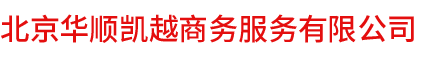 北京华顺凯越商务服务有限公司